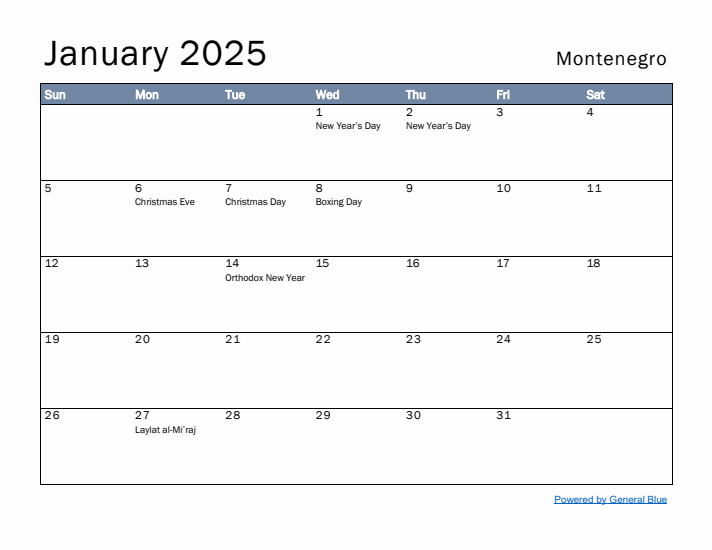 January 2025

Montenegro

| Sun | Mon | Tue | Wed | Thu | Fri | Sat |
|---|---|---|---|---|---|---|
| | | | 1 New Year's Day | 2 New Year's Day | 3 | 4 |
| 5 | 6 Christmas Eve | 7 Christmas Day | 8 Boxing Day | 9 | 10 | 11 |
| 12 | 13 | 14 Orthodox New Year | 15 | 16 | 17 | 18 |
| 19 | 20 | 21 | 22 | 23 | 24 | 25 |
| 26 | 27 Laylat al-Mi'raj | 28 | 29 | 30 | 31 | |

Powered by General Blue